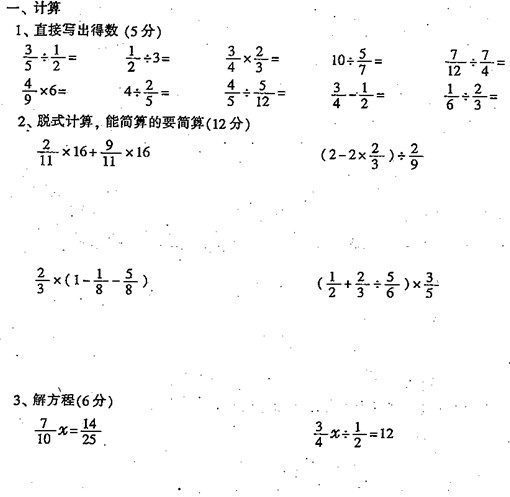 一、计算

1、直接写出得数（5分）

$\frac{3}{5}\div\frac{1}{2}=$　　$\frac{1}{2}\div3=$　　$\frac{3}{4}\times\frac{2}{3}=$　　$10\div\frac{5}{7}=$　　$\frac{7}{12}\div\frac{7}{4}=$

$\frac{4}{9}\times6=$　　$4\div\frac{2}{5}=$　　$\frac{4}{5}\div\frac{5}{12}=$　　$\frac{3}{4}-\frac{1}{2}=$　　$\frac{1}{6}\div\frac{2}{3}=$

2、脱式计算，能简算的要简算(12分)

$\frac{2}{11}\times16+\frac{9}{11}\times16$　　$(2-2\times\frac{2}{3})\div\frac{2}{9}$

$\frac{2}{3}\times(1-\frac{1}{8}-\frac{5}{8})$　　$(\frac{1}{2}+\frac{2}{3}\div\frac{5}{6})\times\frac{3}{5}$

3、解方程(6分)

$\frac{7}{10}x=\frac{14}{25}$　　$\frac{3}{4}x\div\frac{1}{2}=12$